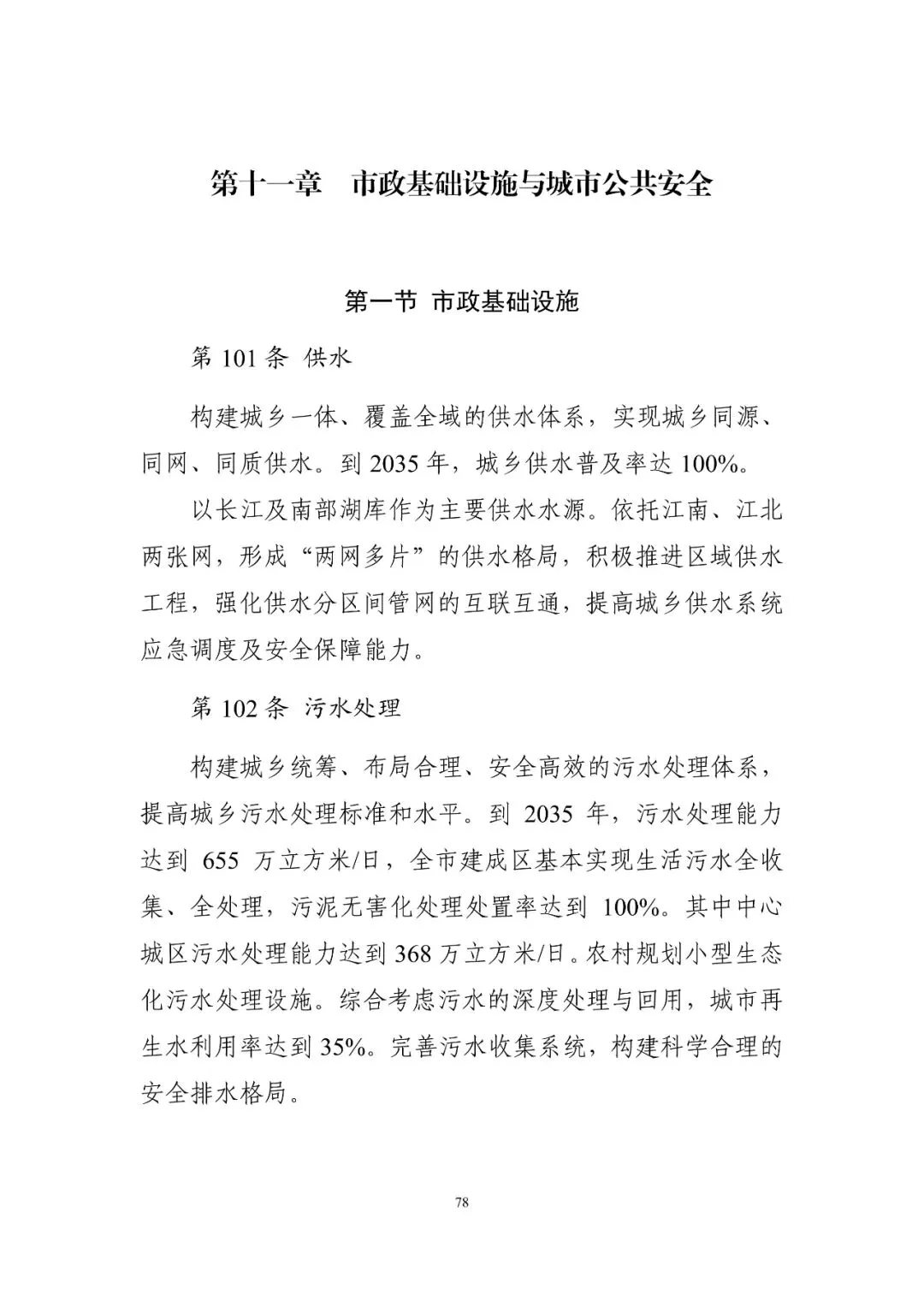 第十一章　市政基础设施与城市公共安全

第一节 市政基础设施

第 101 条 供水

构建城乡一体、覆盖全域的供水体系，实现城乡同源、同网、同质供水。到 2035 年，城乡供水普及率达 100%。

以长江及南部湖库作为主要供水水源。依托江南、江北两张网，形成“两网多片”的供水格局，积极推进区域供水工程，强化供水分区间管网的互联互通，提高城乡供水系统应急调度及安全保障能力。

第 102 条 污水处理

构建城乡统筹、布局合理、安全高效的污水处理体系，提高城乡污水处理标准和水平。到 2035 年，污水处理能力达到 655 万立方米/日，全市建成区基本实现生活污水全收集、全处理，污泥无害化处理处置率达到 100%。其中中心城区污水处理能力达到 368 万立方米/日。农村规划小型生态化污水处理设施。综合考虑污水的深度处理与回用，城市再生水利用率达到 35%。完善污水收集系统，构建科学合理的安全排水格局。

78